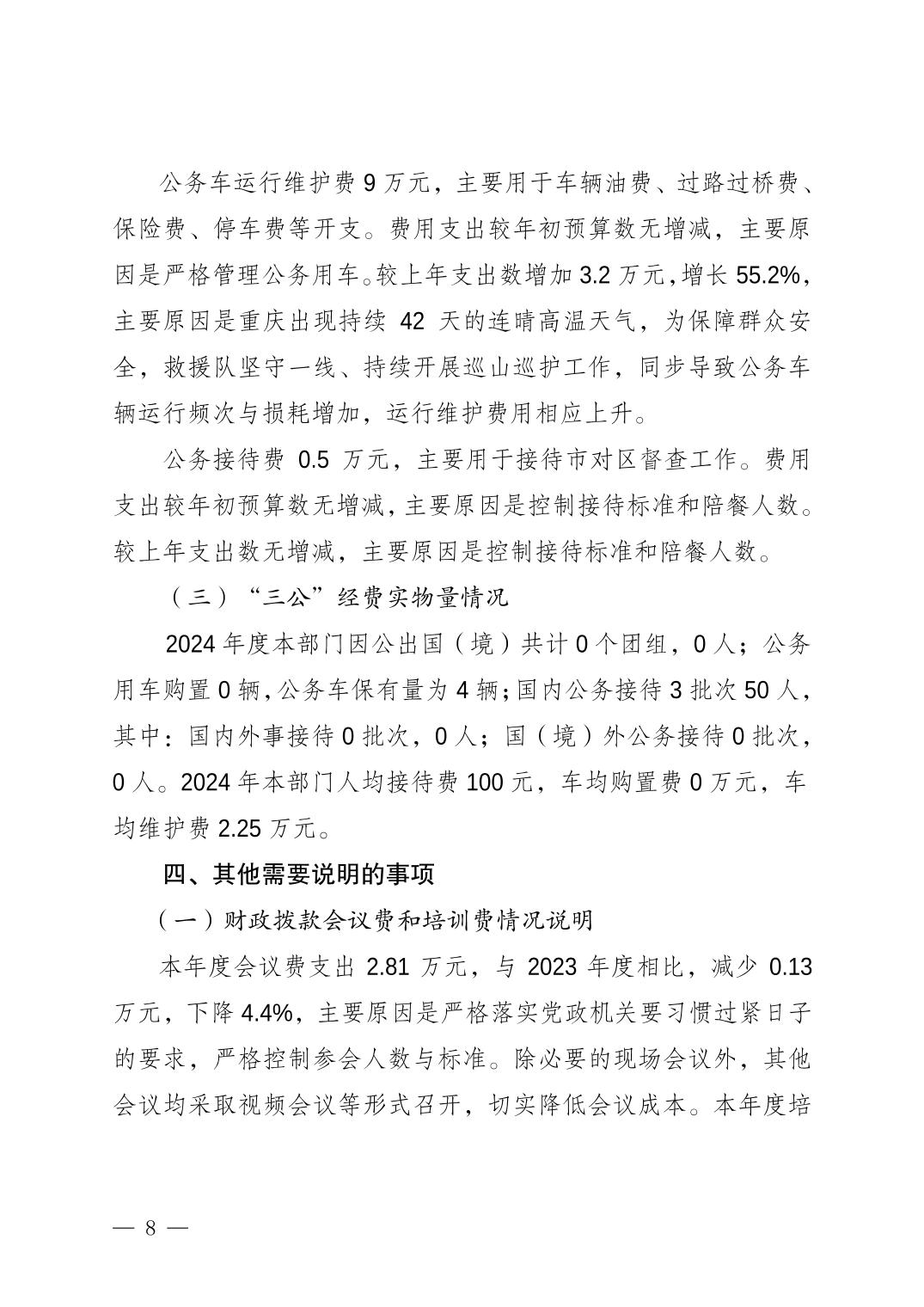 公务车运行维护费 9 万元，主要用于车辆油费、过路过桥费、保险费、停车费等开支。费用支出较年初预算数无增减，主要原因是严格管理公务用车。较上年支出数增加 3.2 万元，增长 55.2%，主要原因是重庆出现持续 42 天的连晴高温天气，为保障群众安全，救援队坚守一线、持续开展巡山巡护工作，同步导致公务车辆运行频次与损耗增加，运行维护费用相应上升。

公务接待费 0.5 万元，主要用于接待市对区督查工作。费用支出较年初预算数无增减，主要原因是控制接待标准和陪餐人数。较上年支出数无增减，主要原因是控制接待标准和陪餐人数。

（三）“三公”经费实物量情况

2024 年度本部门因公出国（境）共计 0 个团组，0 人；公务用车购置 0 辆，公务车保有量为 4 辆；国内公务接待 3 批次 50 人，其中：国内外事接待 0 批次，0 人；国（境）外公务接待 0 批次，0 人。2024 年本部门人均接待费 100 元，车均购置费 0 万元，车均维护费 2.25 万元。

四、其他需要说明的事项

（一）财政拨款会议费和培训费情况说明

本年度会议费支出 2.81 万元，与 2023 年度相比，减少 0.13 万元，下降 4.4%，主要原因是严格落实党政机关要习惯过紧日子的要求，严格控制参会人数与标准。除必要的现场会议外，其他会议均采取视频会议等形式召开，切实降低会议成本。本年度培

— 8 —